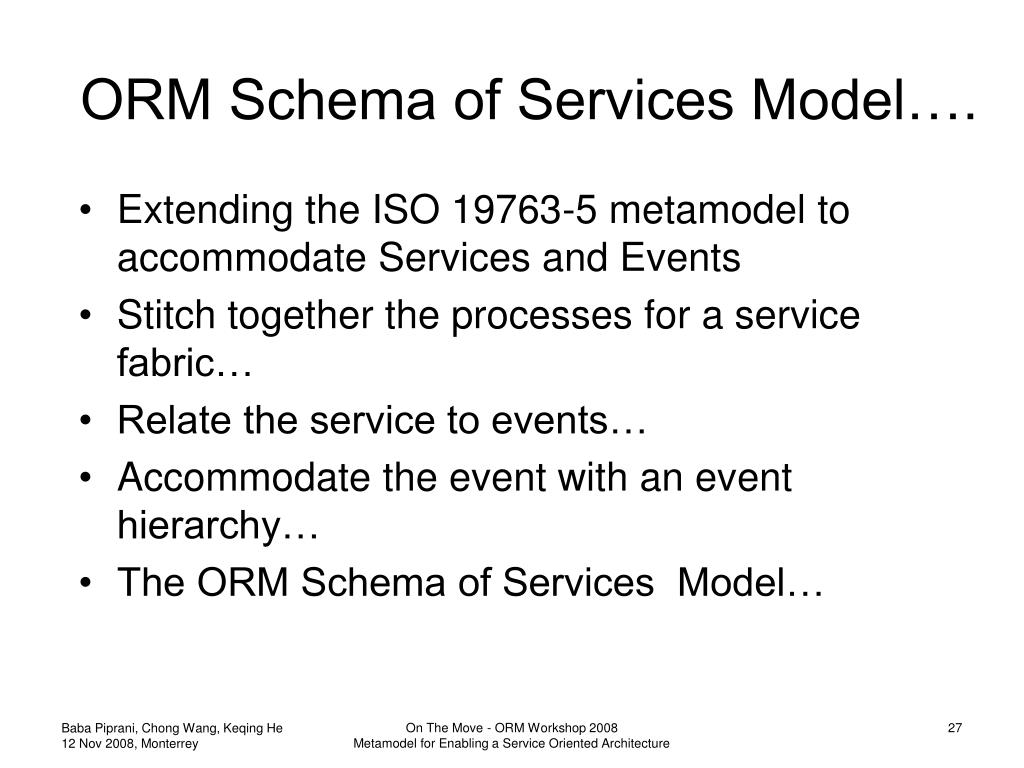 ORM Schema of Services Model….

• Extending the ISO 19763-5 metamodel to accommodate Services and Events
• Stitch together the processes for a service fabric…
• Relate the service to events…
• Accommodate the event with an event hierarchy…
• The ORM Schema of Services Model…

Baba Piprani, Chong Wang, Keqing He
12 Nov 2008, Monterrey

On The Move - ORM Workshop 2008
Metamodel for Enabling a Service Oriented Architecture

27